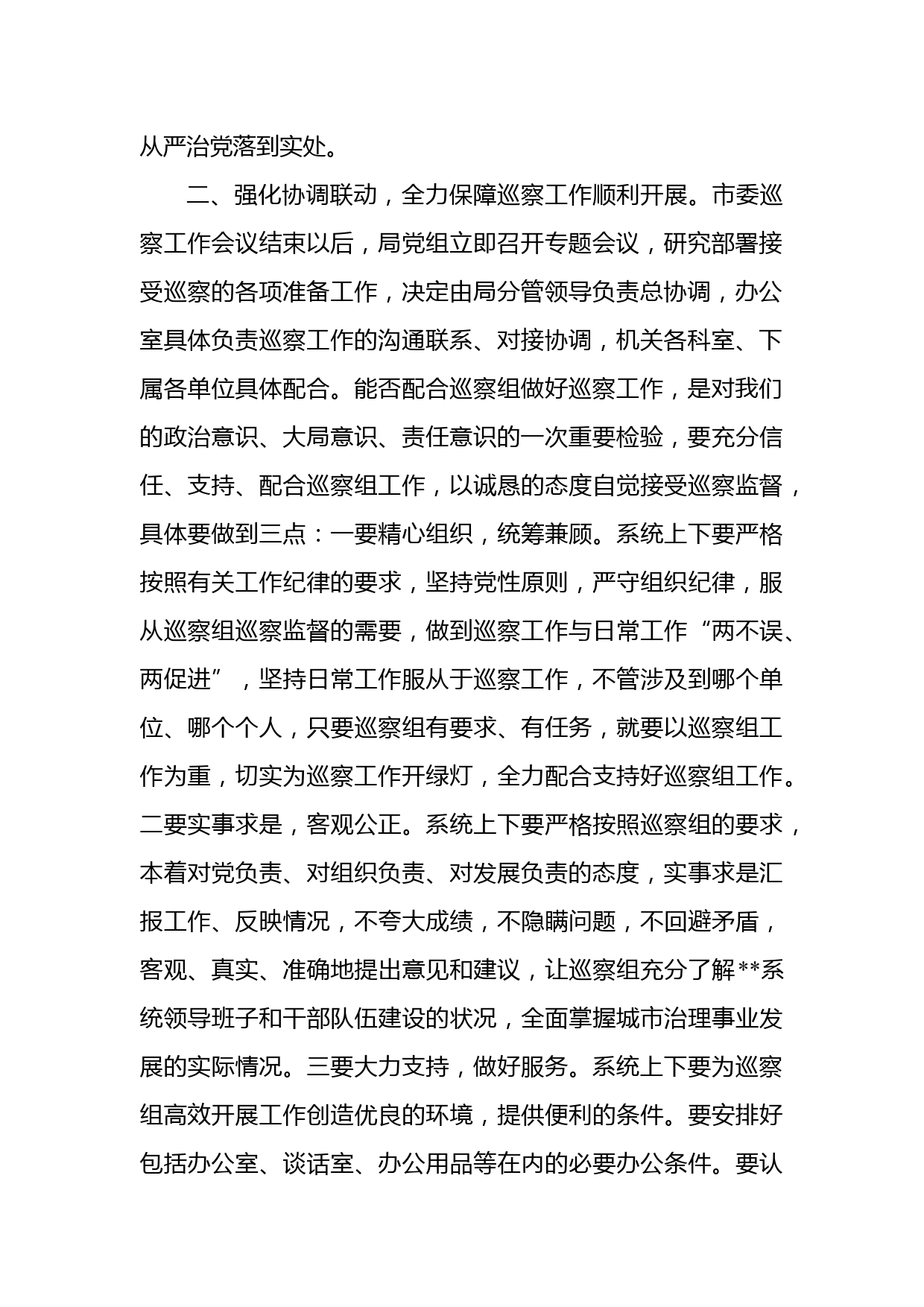 从严治党落到实处。

二、强化协调联动，全力保障巡察工作顺利开展。市委巡察工作会议结束以后，局党组立即召开专题会议，研究部署接受巡察的各项准备工作，决定由局分管领导负责总协调，办公室具体负责巡察工作的沟通联系、对接协调，机关各科室、下属各单位具体配合。能否配合巡察组做好巡察工作，是对我们的政治意识、大局意识、责任意识的一次重要检验，要充分信任、支持、配合巡察组工作，以诚恳的态度自觉接受巡察监督，具体要做到三点：一要精心组织，统筹兼顾。系统上下要严格按照有关工作纪律的要求，坚持党性原则，严守组织纪律，服从巡察组巡察监督的需要，做到巡察工作与日常工作“两不误、两促进”，坚持日常工作服从于巡察工作，不管涉及到哪个单位、哪个个人，只要巡察组有要求、有任务，就要以巡察组工作为重，切实为巡察工作开绿灯，全力配合支持好巡察组工作。二要实事求是，客观公正。系统上下要严格按照巡察组的要求，本着对党负责、对组织负责、对发展负责的态度，实事求是汇报工作、反映情况，不夸大成绩，不隐瞒问题，不回避矛盾，客观、真实、准确地提出意见和建议，让巡察组充分了解**系统领导班子和干部队伍建设的状况，全面掌握城市治理事业发展的实际情况。三要大力支持，做好服务。系统上下要为巡察组高效开展工作创造优良的环境，提供便利的条件。要安排好包括办公室、谈话室、办公用品等在内的必要办公条件。要认